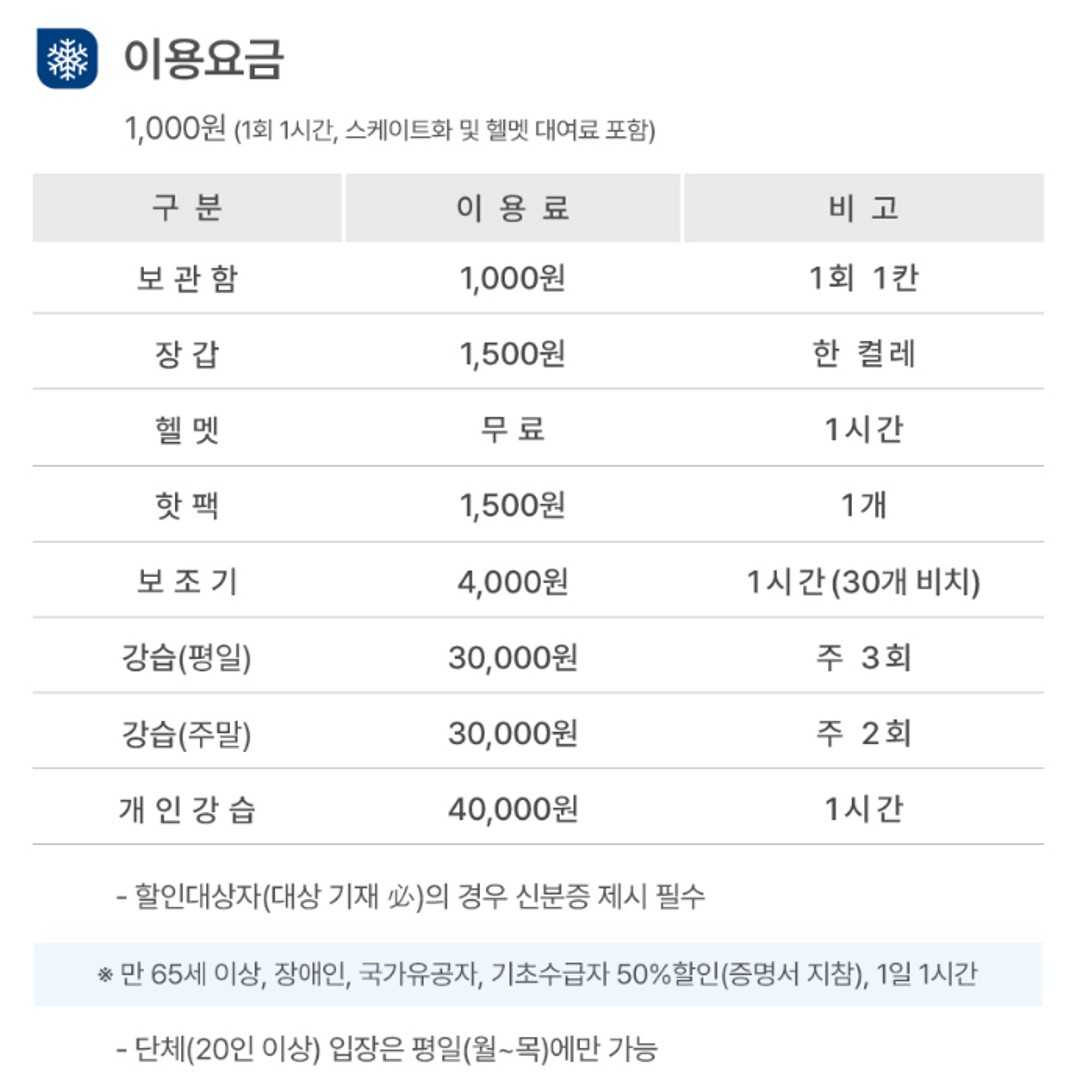 이용요금

1,000원 (1회 1시간, 스케이트화 및 헬멧 대여료 포함)

| 구 분 | 이 용 료 | 비 고 |
|---|---|---|
| 보 관 함 | 1,000원 | 1회 1칸 |
| 장 갑 | 1,500원 | 한 켤레 |
| 헬 멧 | 무 료 | 1시간 |
| 핫 팩 | 1,500원 | 1개 |
| 보 조 기 | 4,000원 | 1시간 (30개 비치) |
| 강습(평일) | 30,000원 | 주 3회 |
| 강습(주말) | 30,000원 | 주 2회 |
| 개 인 강 습 | 40,000원 | 1시간 |

- 할인대상자(대상 기재 必)의 경우 신분증 제시 필수

※ 만 65세 이상, 장애인, 국가유공자, 기초수급자 50%할인(증명서 지참), 1일 1시간

- 단체(20인 이상) 입장은 평일(월~목)에만 가능